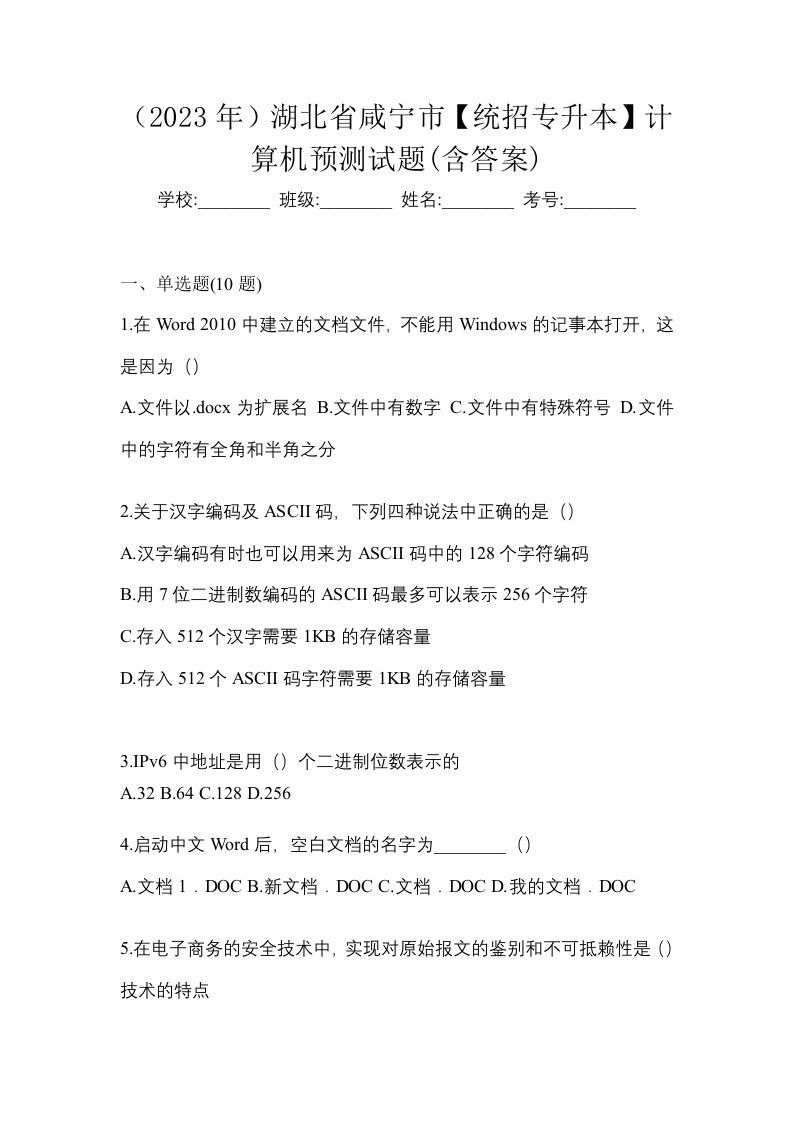 （2023 年）湖北省咸宁市【统招专升本】计算机预测试题(含答案)

学校:________ 班级:________ 姓名:________ 考号:________

一、单选题(10 题)

1.在 Word 2010 中建立的文档文件，不能用 Windows 的记事本打开，这是因为（）

A.文件以.docx 为扩展名 B.文件中有数字 C.文件中有特殊符号 D.文件中的字符有全角和半角之分

2.关于汉字编码及 ASCII 码，下列四种说法中正确的是（）

A.汉字编码有时也可以用来为 ASCII 码中的 128 个字符编码

B.用 7 位二进制数编码的 ASCII 码最多可以表示 256 个字符

C.存入 512 个汉字需要 1KB 的存储容量

D.存入 512 个 ASCII 码字符需要 1KB 的存储容量

3.IPv6 中地址是用（）个二进制位数表示的

A.32 B.64 C.128 D.256

4.启动中文 Word 后，空白文档的名字为________（）

A.文档 1．DOC B.新文档．DOC C.文档．DOC D.我的文档．DOC

5.在电子商务的安全技术中，实现对原始报文的鉴别和不可抵赖性是（）技术的特点